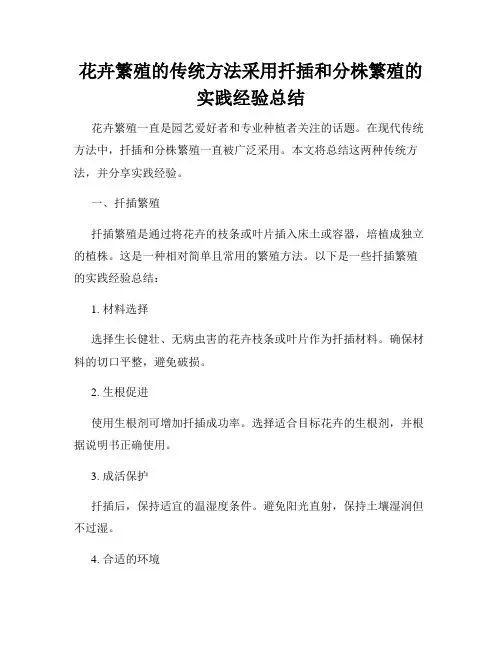 花卉繁殖的传统方法采用扦插和分株繁殖的实践经验总结

花卉繁殖一直是园艺爱好者和专业种植者关注的话题。在现代传统方法中，扦插和分株繁殖一直被广泛采用。本文将总结这两种传统方法，并分享实践经验。

一、扦插繁殖

扦插繁殖是通过将花卉的枝条或叶片插入床土或容器，培植成独立的植株。这是一种相对简单且常用的繁殖方法。以下是一些扦插繁殖的实践经验总结：

1. 材料选择

选择生长健壮、无病虫害的花卉枝条或叶片作为扦插材料。确保材料的切口平整，避免破损。

2. 生根促进

使用生根剂可增加扦插成功率。选择适合目标花卉的生根剂，并根据说明书正确使用。

3. 成活保护

扦插后，保持适宜的温湿度条件。避免阳光直射，保持土壤湿润但不过湿。

4. 合适的环境